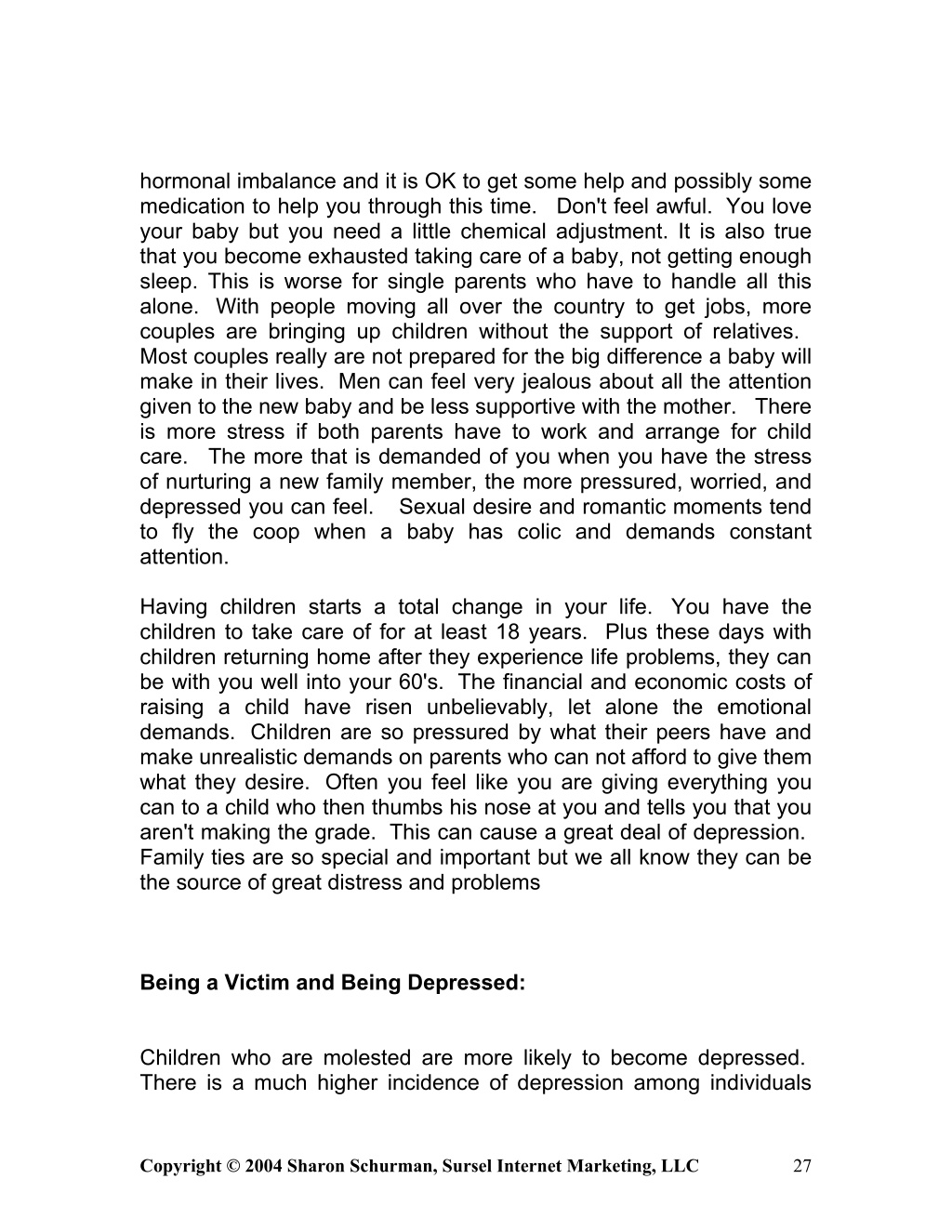 hormonal imbalance and it is OK to get some help and possibly some medication to help you through this time. Don't feel awful. You love your baby but you need a little chemical adjustment. It is also true that you become exhausted taking care of a baby, not getting enough sleep. This is worse for single parents who have to handle all this alone. With people moving all over the country to get jobs, more couples are bringing up children without the support of relatives. Most couples really are not prepared for the big difference a baby will make in their lives. Men can feel very jealous about all the attention given to the new baby and be less supportive with the mother. There is more stress if both parents have to work and arrange for child care. The more that is demanded of you when you have the stress of nurturing a new family member, the more pressured, worried, and depressed you can feel. Sexual desire and romantic moments tend to fly the coop when a baby has colic and demands constant attention.

Having children starts a total change in your life. You have the children to take care of for at least 18 years. Plus these days with children returning home after they experience life problems, they can be with you well into your 60's. The financial and economic costs of raising a child have risen unbelievably, let alone the emotional demands. Children are so pressured by what their peers have and make unrealistic demands on parents who can not afford to give them what they desire. Often you feel like you are giving everything you can to a child who then thumbs his nose at you and tells you that you aren't making the grade. This can cause a great deal of depression. Family ties are so special and important but we all know they can be the source of great distress and problems

Being a Victim and Being Depressed:

Children who are molested are more likely to become depressed. There is a much higher incidence of depression among individuals

Copyright © 2004 Sharon Schurman, Sursel Internet Marketing, LLC 27